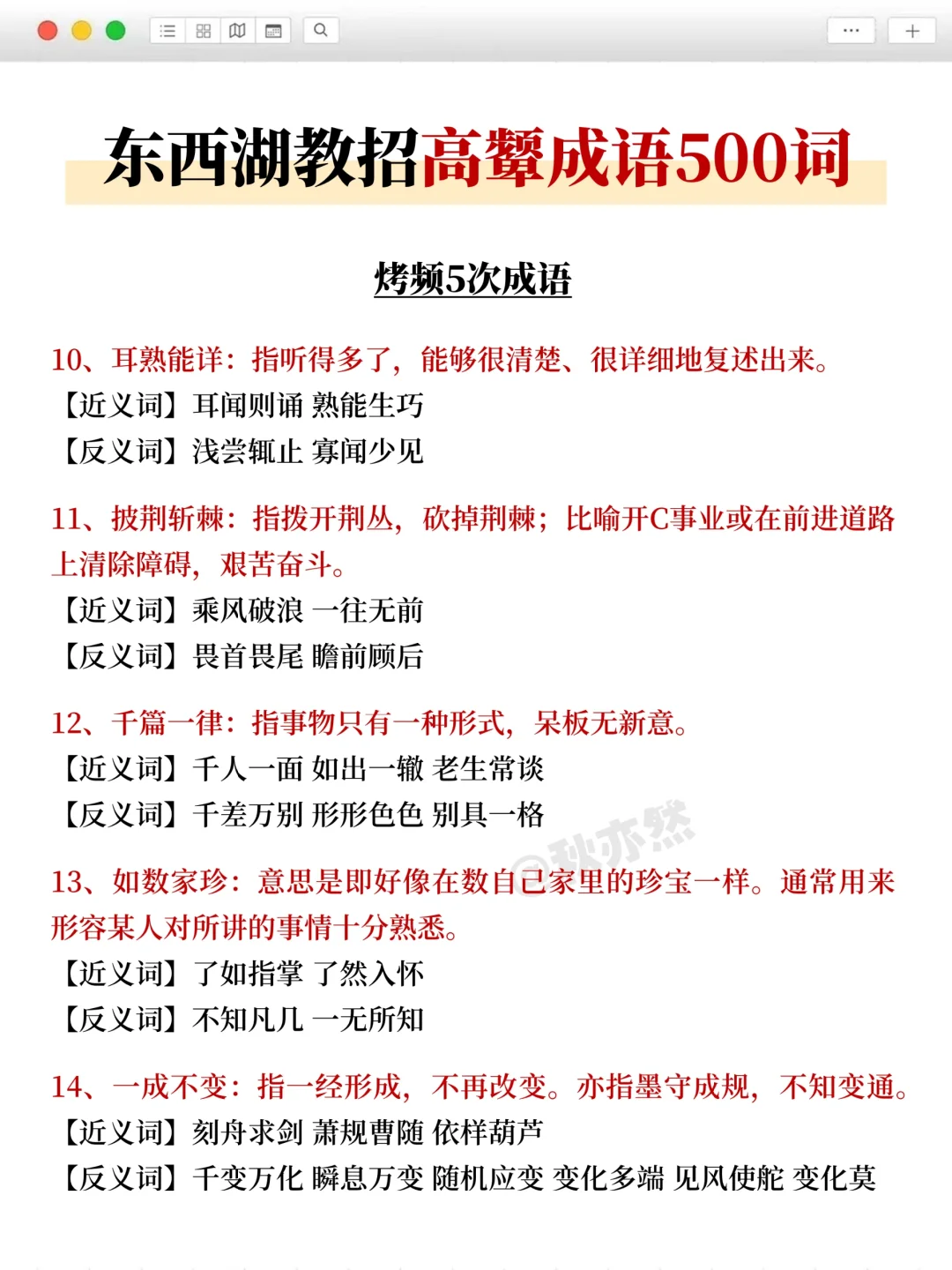 东西湖教招高颦成语500词

烤频5次成语

10、耳熟能详：指听得多了，能够很清楚、很详细地复述出来。
【近义词】耳闻则诵 熟能生巧
【反义词】浅尝辄止 寡闻少见

11、披荆斩棘：指拨开荆丛，砍掉荆棘；比喻开C事业或在前进道路上清除障碍，艰苦奋斗。
【近义词】乘风破浪 一往无前
【反义词】畏首畏尾 瞻前顾后

12、千篇一律：指事物只有一种形式，呆板无新意。
【近义词】千人一面 如出一辙 老生常谈
【反义词】千差万别 形形色色 别具一格

@秋亦然

13、如数家珍：意思是即好像在数自己家里的珍宝一样。通常用来形容某人对所讲的事情十分熟悉。
【近义词】了如指掌 了然入怀
【反义词】不知凡几 一无所知

14、一成不变：指一经形成，不再改变。亦指墨守成规，不知变通。
【近义词】刻舟求剑 萧规曹随 依样葫芦
【反义词】千变万化 瞬息万变 随机应变 变化多端 见风使舵 变化莫